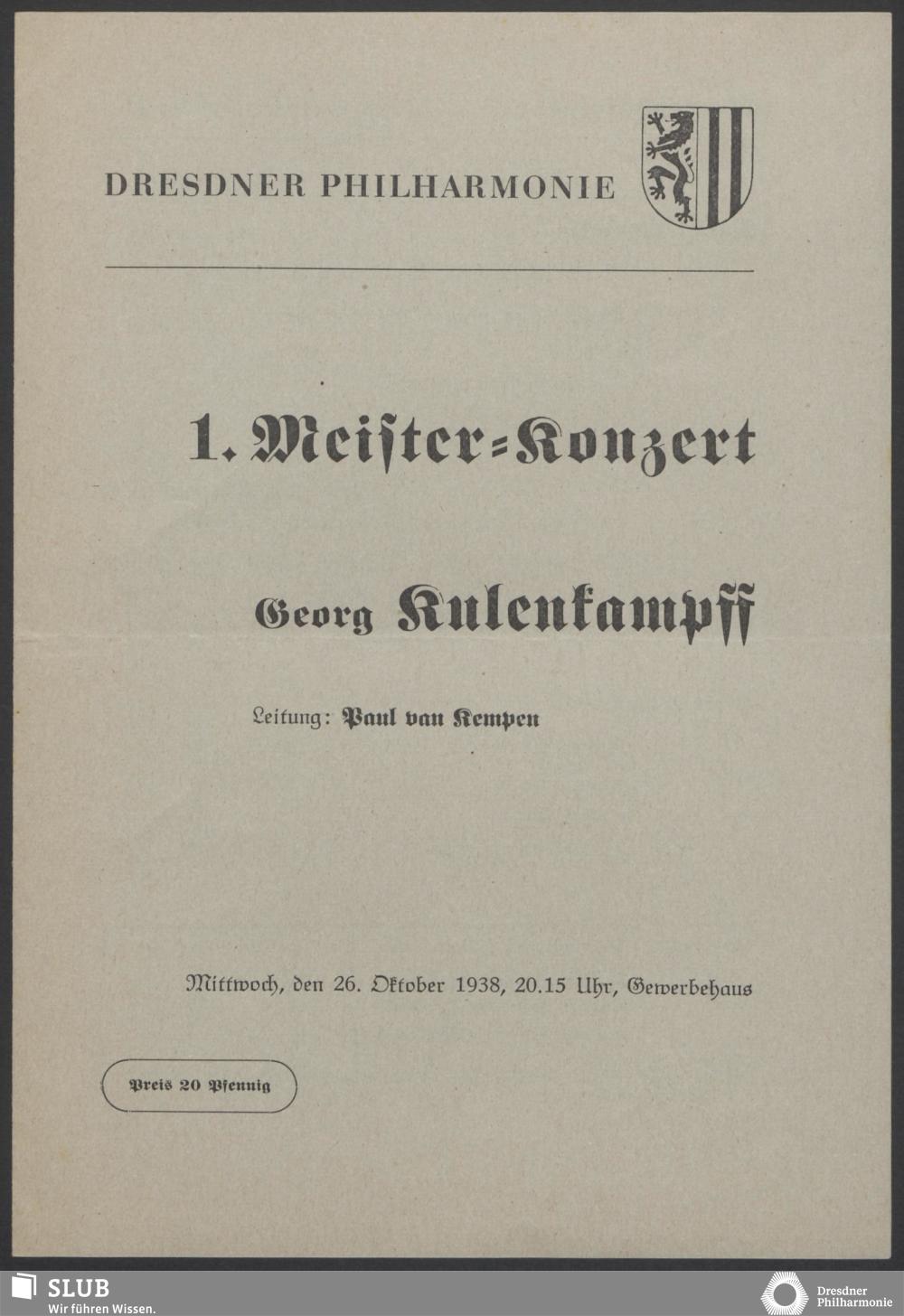 DRESDNER PHILHARMONIE

1. Meister=Konzert

Georg Kulenkampff

Leitung: Paul van Kempen

Mittwoch, den 26. Oktober 1938, 20.15 Uhr, Gewerbehaus

Preis 20 Pfennig

SLUB
Wir führen Wissen.

Dresdner
Philharmonie